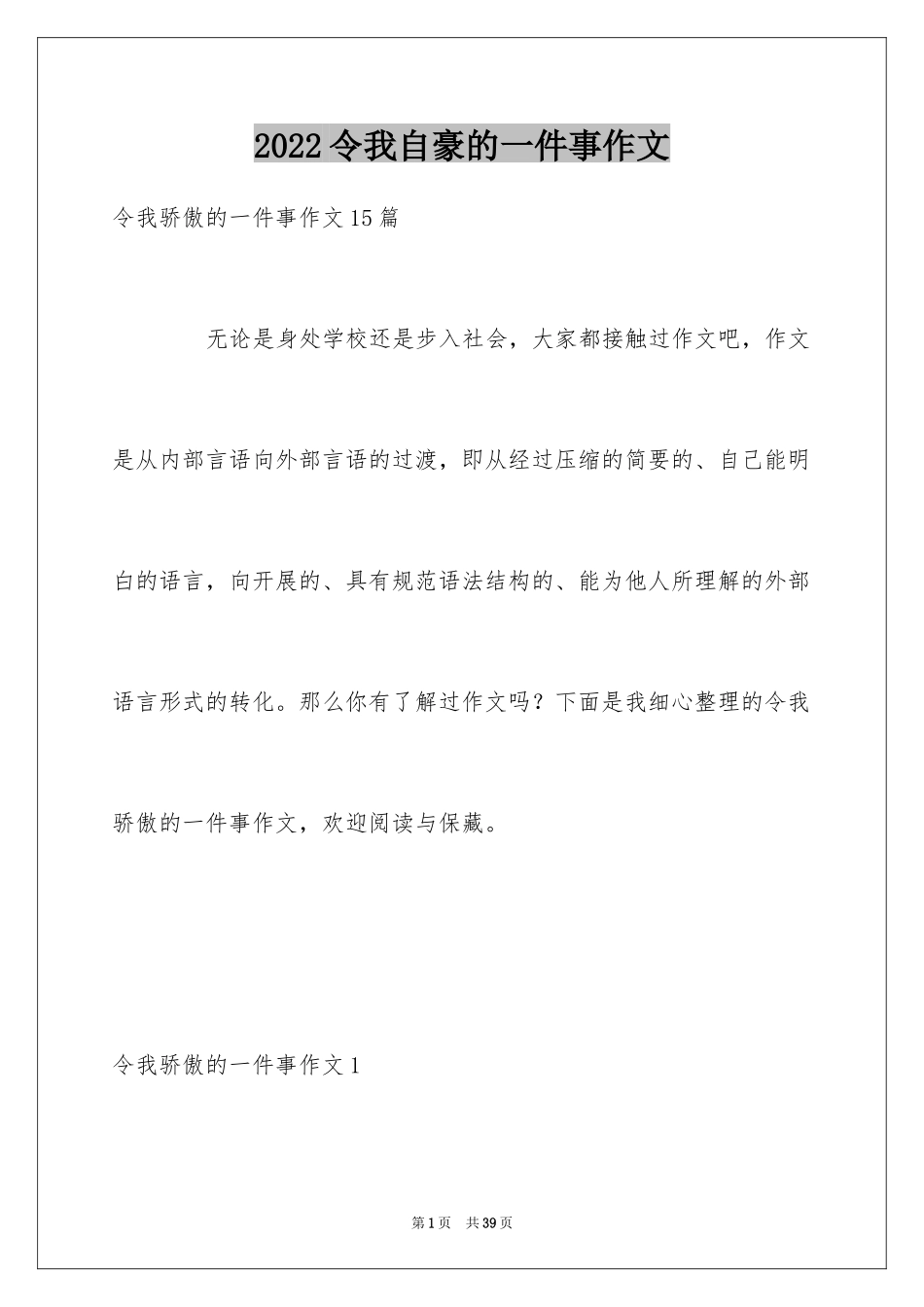 2022令我自豪的一件事作文

令我骄傲的一件事作文15篇

无论是身处学校还是步入社会，大家都接触过作文吧，作文是从内部言语向外部言语的过渡，即从经过压缩的简要的、自己能明白的语言，向开展的、具有规范语法结构的、能为他人所理解的外部语言形式的转化。那么你有了解过作文吗？下面是我细心整理的令我骄傲的一件事作文，欢迎阅读与保藏。

令我骄傲的一件事作文1

第1页 共39页